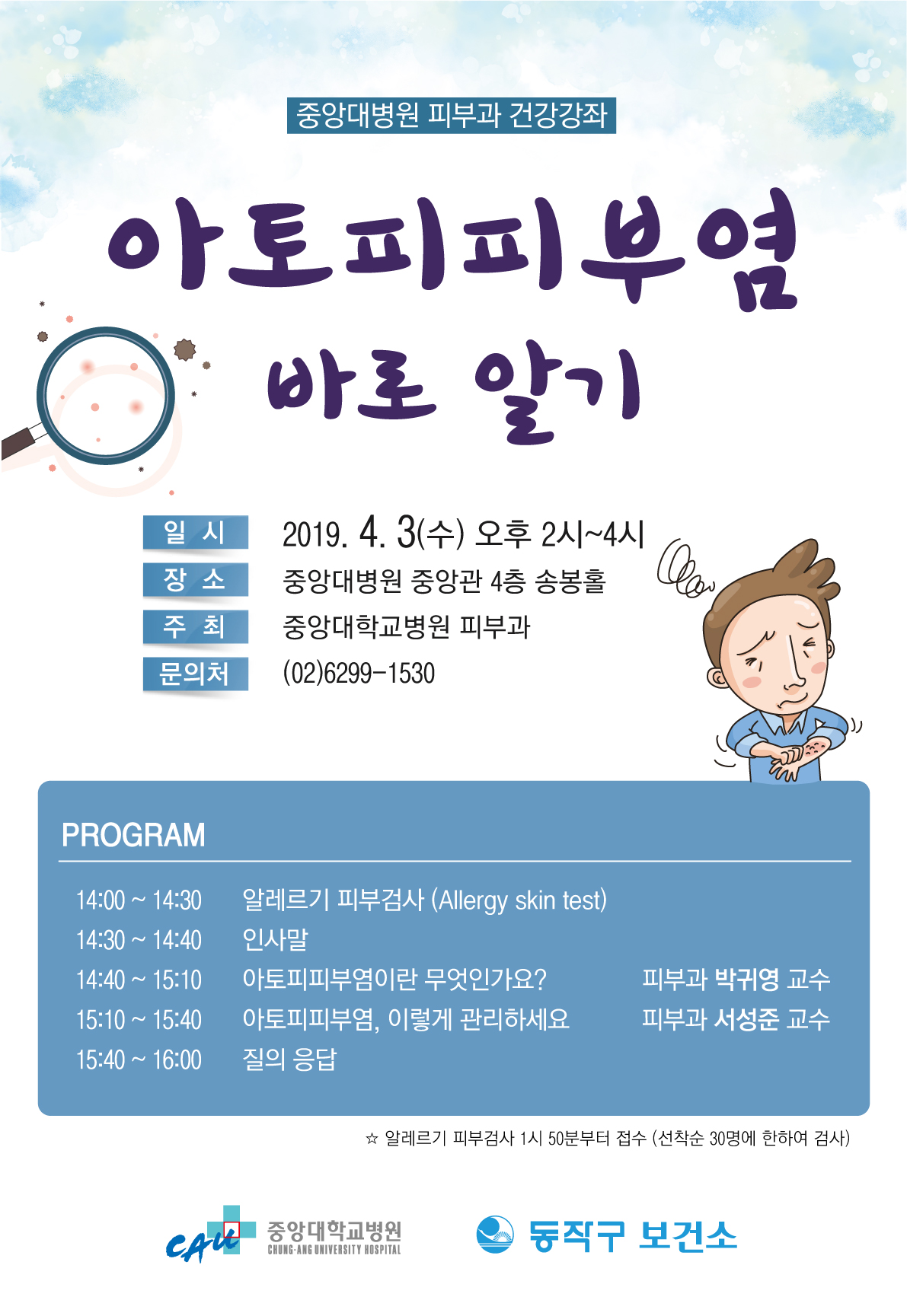 중앙대병원 피부과 건강강좌

아토피피부염

바로 알기

일 시 2019. 4. 3(수) 오후 2시~4시
장 소 중앙대병원 중앙관 4층 송봉홀
주 최 중앙대학교병원 피부과
문의처 (02)6299-1530

PROGRAM

14:00 ~ 14:30 알레르기 피부검사 (Allergy skin test)
14:30 ~ 14:40 인사말
14:40 ~ 15:10 아토피피부염이란 무엇인가요? 피부과 박귀영 교수
15:10 ~ 15:40 아토피피부염, 이렇게 관리하세요 피부과 서성준 교수
15:40 ~ 16:00 질의 응답

☆ 알레르기 피부검사 1시 50분부터 접수 (선착순 30명에 한하여 검사)

CAU 중앙대학교병원 CHUNG-ANG UNIVERSITY HOSPITAL

동작구 보건소